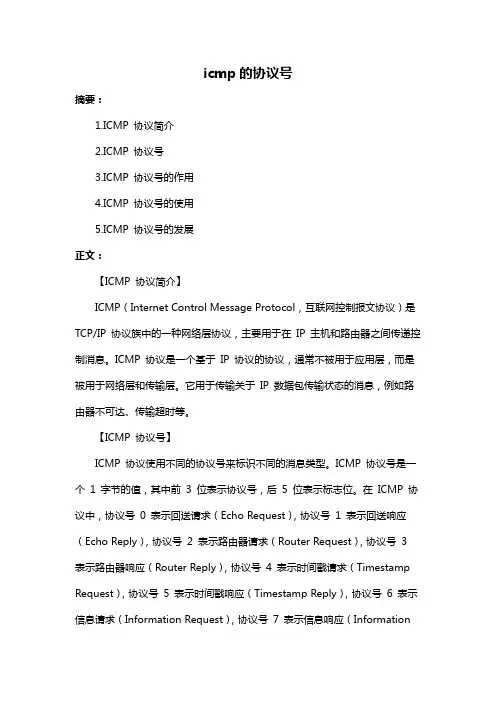 icmp 的协议号

摘要：

1.ICMP 协议简介

2.ICMP 协议号

3.ICMP 协议号的作用

4.ICMP 协议号的使用

5.ICMP 协议号的发展

正文：

【ICMP 协议简介】

ICMP（Internet Control Message Protocol，互联网控制报文协议）是 TCP/IP 协议族中的一种网络层协议，主要用于在 IP 主机和路由器之间传递控制消息。ICMP 协议是一个基于 IP 协议的协议，通常不被用于应用层，而是被用于网络层和传输层。它用于传输关于 IP 数据包传输状态的消息，例如路由器不可达、传输超时等。

【ICMP 协议号】

ICMP 协议使用不同的协议号来标识不同的消息类型。ICMP 协议号是一个 1 字节的值，其中前 3 位表示协议号，后 5 位表示标志位。在 ICMP 协议中，协议号 0 表示回送请求（Echo Request），协议号 1 表示回送响应（Echo Reply），协议号 2 表示路由器请求（Router Request），协议号 3 表示路由器响应（Router Reply），协议号 4 表示时间戳请求（Timestamp Request），协议号 5 表示时间戳响应（Timestamp Reply），协议号 6 表示信息请求（Information Request），协议号 7 表示信息响应（Information